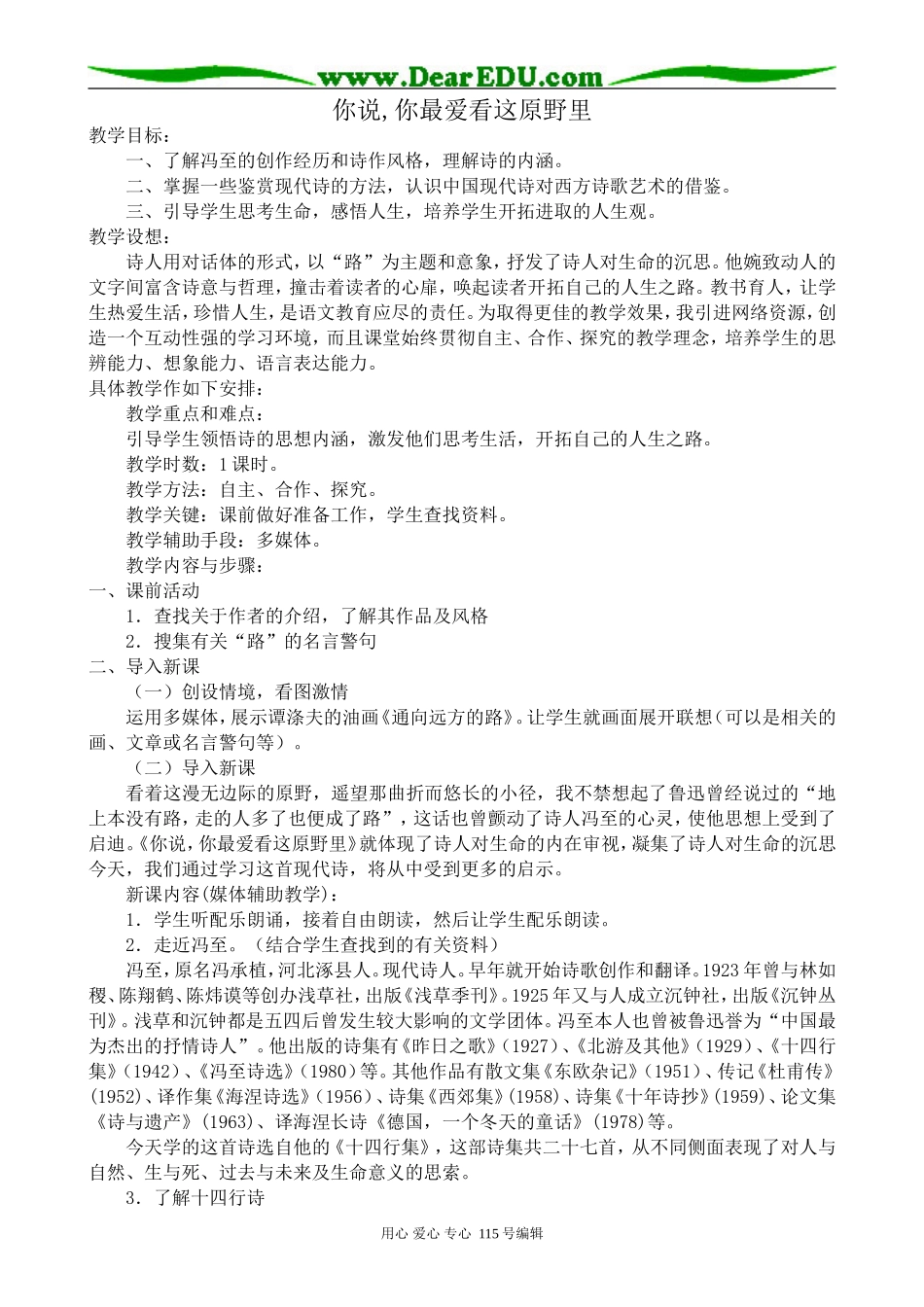 www.DearEDU.com

你说,你最爱看这原野里

教学目标:

一、了解冯至的创作经历和诗作风格，理解诗的内涵。

二、掌握一些鉴赏现代诗的方法，认识中国现代诗对西方诗歌艺术的借鉴。

三、引导学生思考生命，感悟人生，培养学生开拓进取的人生观。

教学设想:

诗人用对话体的形式，以“路”为主题和意象，抒发了诗人对生命的沉思。他婉致动人的文字间富含诗意与哲理，撞击着读者的心扉，唤起读者开拓自己的人生之路。教书育人，让学生热爱生活，珍惜人生，是语文教育应尽的责任。为取得更佳的教学效果，我引进网络资源，创造一个互动性强的学习环境，而且课堂始终贯彻自主、合作、探究的教学理念，培养学生的思辨能力、想象能力、语言表达能力。

具体教学作如下安排:

教学重点和难点:

引导学生领悟诗的思想内涵，激发他们思考生活，开拓自己的人生之路。

教学时数：1课时。

教学方法：自主、合作、探究。

教学关键：课前做好准备工作，学生查找资料。

教学辅助手段：多媒体。

教学内容与步骤:

一、课前活动

1．查找关于作者的介绍，了解其作品及风格

2．搜集有关“路”的名言警句

二、导入新课

（一）创设情境，看图激情

运用多媒体，展示谭涤夫的油画《通向远方的路》。让学生就画面展开联想（可以是相关的画、文章或名言警句等）。

（二）导入新课

看着这漫无边际的原野，遥望那曲折而悠长的小径，我不禁想起了鲁迅曾经说过的“地上本没有路，走的人多了也便成了路”，这话也曾颤动了诗人冯至的心灵，使他思想上受到了启迪。《你说，你最爱看这原野里》就体现了诗人对生命的内在审视，凝集了诗人对生命的沉思今天，我们通过学习这首现代诗，将从中受到更多的启示。

新课内容(媒体辅助教学):

1．学生听配乐朗诵，接着自由朗读，然后让学生配乐朗读。

2．走近冯至。（结合学生查找到的有关资料）

冯至，原名冯承植，河北涿县人。现代诗人。早年就开始诗歌创作和翻译。1923年曾与林如稷、陈翔鹤、陈炜谟等创办浅草社，出版《浅草季刊》。1925年又与人成立沉钟社，出版《沉钟丛刊》。浅草和沉钟都是五四后曾发生较大影响的文学团体。冯至本人也曾被鲁迅誉为“中国最为杰出的抒情诗人”。他出版的诗集有《昨日之歌》（1927）、《北游及其他》（1929）、《十四行集》（1942）、《冯至诗选》（1980）等。其他作品有散文集《东欧杂记》（1951）、传记《杜甫传》（1952）、译作集《海涅诗选》（1956）、诗集《西郊集》（1958）、诗集《十年诗抄》（1959）、论文集《诗与遗产》（1963）、译海涅长诗《德国，一个冬天的童话》（1978）等。

今天学的这首诗选自他的《十四行集》，这部诗集共二十七首，从不同侧面表现了对人与自然、生与死、过去与未来及生命意义的思索。

3．了解十四行诗

用心 爱心 专心 115号编辑